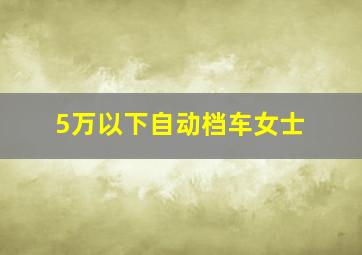 5万以下自动档车女士